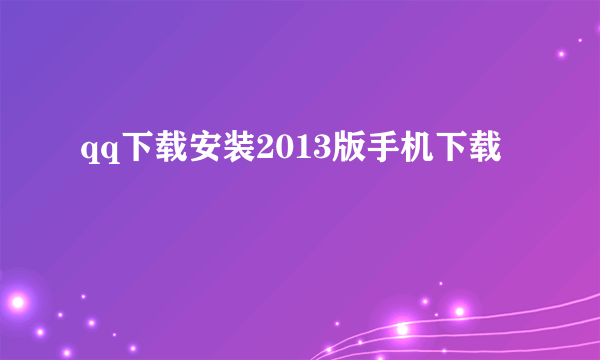 qq下载安装2013版手机下载